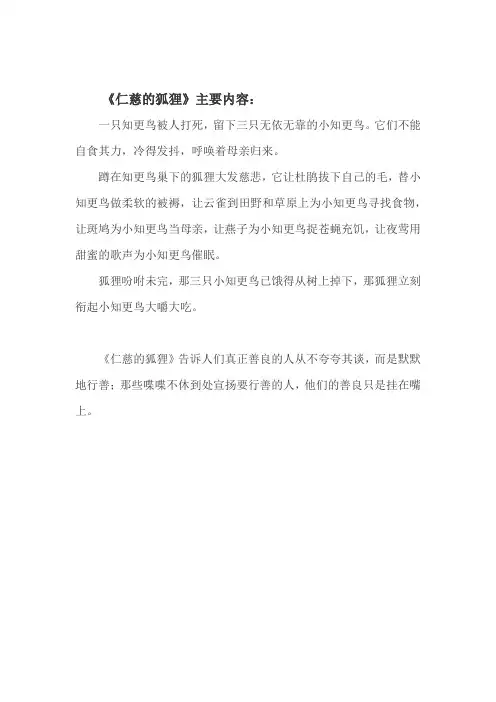 《仁慈的狐狸》主要内容：

一只知更鸟被人打死，留下三只无依无靠的小知更鸟。它们不能自食其力，冷得发抖，呼唤着母亲归来。

蹲在知更鸟巢下的狐狸大发慈悲，它让杜鹃拔下自己的毛，替小知更鸟做柔软的被褥，让云雀到田野和草原上为小知更鸟寻找食物，让斑鸠为小知更鸟当母亲，让燕子为小知更鸟捉苍蝇充饥，让夜莺用甜蜜的歌声为小知更鸟催眠。

狐狸吩咐未完，那三只小知更鸟已饿得从树上掉下，那狐狸立刻衔起小知更鸟大嚼大吃。

《仁慈的狐狸》告诉人们真正善良的人从不夸夸其谈，而是默默地行善；那些喋喋不休到处宣扬要行善的人，他们的善良只是挂在嘴上。